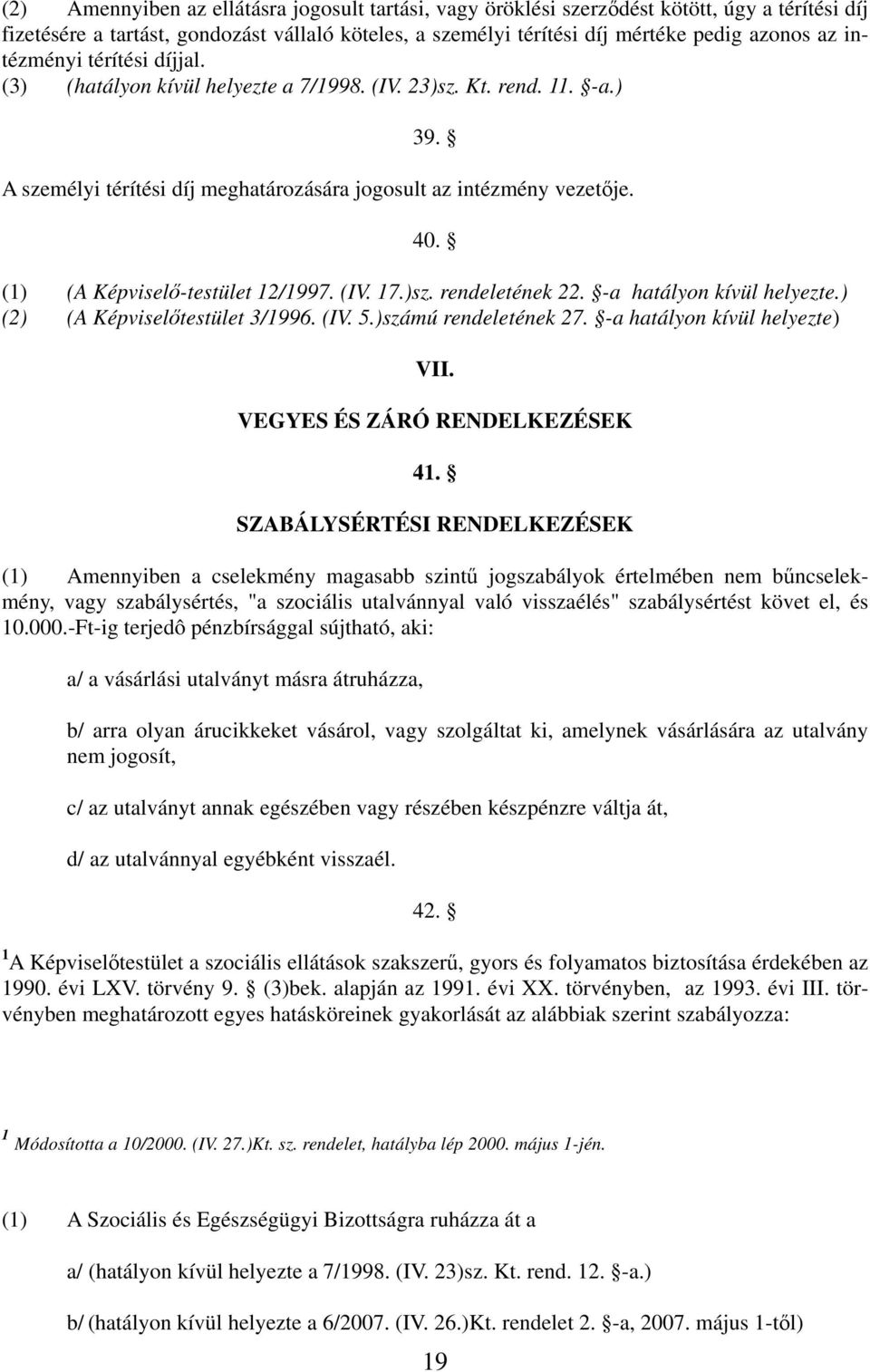 (2) Amennyiben az ellátásra jogosult tartási, vagy öröklési szerződést kötött, úgy a térítési díj fizetésére a tartást, gondozást vállaló köteles, a személyi térítési díj mértéke pedig azonos az intézményi térítési díjjal.
(3) (hatályon kívül helyezte a 7/1998. (IV. 23)sz. Kt. rend. 11. §-a.)

39. §

A személyi térítési díj meghatározására jogosult az intézmény vezetője.

40. §

(1) (A Képviselő-testület 12/1997. (IV. 17.)sz. rendeletének 22. §-a hatályon kívül helyezte.)
(2) (A Képviselőtestület 3/1996. (IV. 5.)számú rendeletének 27. §-a hatályon kívül helyezte)

VII.
VEGYES ÉS ZÁRÓ RENDELKEZÉSEK

41. §
SZABÁLYSÉRTÉSI RENDELKEZÉSEK

(1) Amennyiben a cselekmény magasabb szintű jogszabályok értelmében nem bűncselekmény, vagy szabálysértés, "a szociális utalvánnyal való visszaélés" szabálysértést követ el, és 10.000.-Ft-ig terjedô pénzbírsággal sújtható, aki:

a/ a vásárlási utalványt másra átruházza,

b/ arra olyan árucikkeket vásárol, vagy szolgáltat ki, amelynek vásárlására az utalvány nem jogosít,

c/ az utalványt annak egészében vagy részében készpénzre váltja át,

d/ az utalvánnyal egyébként visszaél.

42. §

$^1$A Képviselőtestület a szociális ellátások szakszerű, gyors és folyamatos biztosítása érdekében az 1990. évi LXV. törvény 9. § (3)bek. alapján az 1991. évi XX. törvényben, az 1993. évi III. törvényben meghatározott egyes hatásköreinek gyakorlását az alábbiak szerint szabályozza:

$^1$ Módosította a 10/2000. (IV. 27.)Kt. sz. rendelet, hatályba lép 2000. május 1-jén.

(1) A Szociális és Egészségügyi Bizottságra ruházza át a

a/ (hatályon kívül helyezte a 7/1998. (IV. 23)sz. Kt. rend. 12. §-a.)

b/ (hatályon kívül helyezte a 6/2007. (IV. 26.)Kt. rendelet 2. §-a, 2007. május 1-től)

19